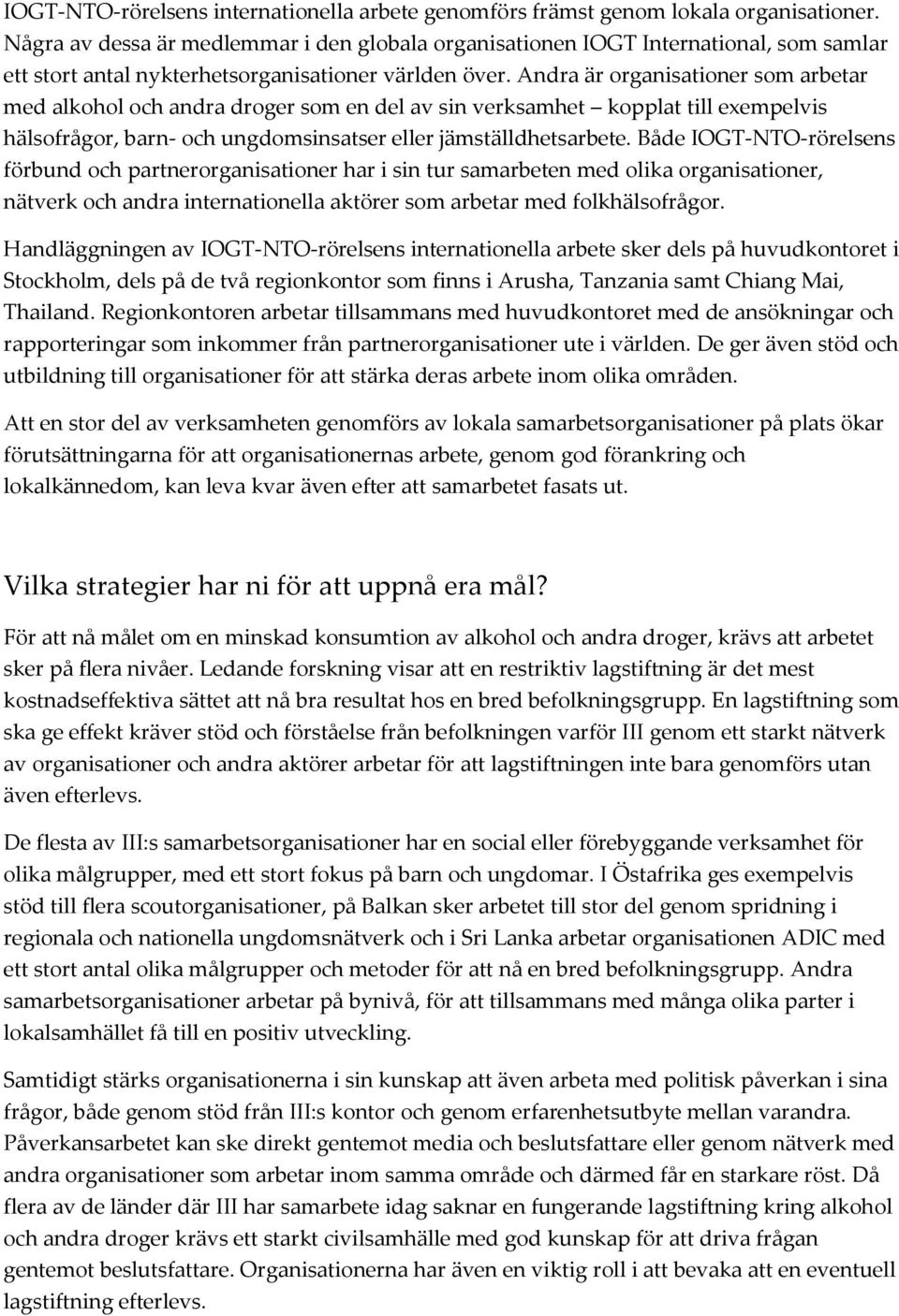 IOGT-NTO-rörelsens internationella arbete genomförs främst genom lokala organisationer. Några av dessa är medlemmar i den globala organisationen IOGT International, som samlar ett stort antal nykterhetsorganisationer världen över. Andra är organisationer som arbetar med alkohol och andra droger som en del av sin verksamhet – kopplat till exempelvis hälsofrågor, barn- och ungdomsinsatser eller jämställdhetsarbete. Både IOGT-NTO-rörelsens förbund och partnerorganisationer har i sin tur samarbeten med olika organisationer, nätverk och andra internationella aktörer som arbetar med folkhälsofrågor.

Handläggningen av IOGT-NTO-rörelsens internationella arbete sker dels på huvudkontoret i Stockholm, dels på de två regionkontor som finns i Arusha, Tanzania samt Chiang Mai, Thailand. Regionkontoren arbetar tillsammans med huvudkontoret med de ansökningar och rapporteringar som inkommer från partnerorganisationer ute i världen. De ger även stöd och utbildning till organisationer för att stärka deras arbete inom olika områden.

Att en stor del av verksamheten genomförs av lokala samarbetsorganisationer på plats ökar förutsättningarna för att organisationernas arbete, genom god förankring och lokalkännedom, kan leva kvar även efter att samarbetet fasats ut.

Vilka strategier har ni för att uppnå era mål?

För att nå målet om en minskad konsumtion av alkohol och andra droger, krävs att arbetet sker på flera nivåer. Ledande forskning visar att en restriktiv lagstiftning är det mest kostnadseffektiva sättet att nå bra resultat hos en bred befolkningsgrupp. En lagstiftning som ska ge effekt kräver stöd och förståelse från befolkningen varför III genom ett starkt nätverk av organisationer och andra aktörer arbetar för att lagstiftningen inte bara genomförs utan även efterlevs.

De flesta av III:s samarbetsorganisationer har en social eller förebyggande verksamhet för olika målgrupper, med ett stort fokus på barn och ungdomar. I Östafrika ges exempelvis stöd till flera scoutorganisationer, på Balkan sker arbetet till stor del genom spridning i regionala och nationella ungdomsnätverk och i Sri Lanka arbetar organisationen ADIC med ett stort antal olika målgrupper och metoder för att nå en bred befolkningsgrupp. Andra samarbetsorganisationer arbetar på bynivå, för att tillsammans med många olika parter i lokalsamhället få till en positiv utveckling.

Samtidigt stärks organisationerna i sin kunskap att även arbeta med politisk påverkan i sina frågor, både genom stöd från III:s kontor och genom erfarenhetsutbyte mellan varandra. Påverkansarbetet kan ske direkt gentemot media och beslutsfattare eller genom nätverk med andra organisationer som arbetar inom samma område och därmed får en starkare röst. Då flera av de länder där III har samarbete idag saknar en fungerande lagstiftning kring alkohol och andra droger krävs ett starkt civilsamhälle med god kunskap för att driva frågan gentemot beslutsfattare. Organisationerna har även en viktig roll i att bevaka att en eventuell lagstiftning efterlevs.